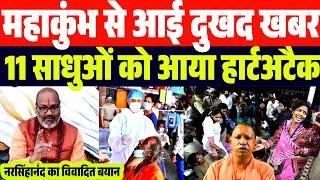 महाकुंभ से आई दुखद खबर
11 साधुओं को आया हार्टअटैक
नरसिंहानंद का विवादित बयान